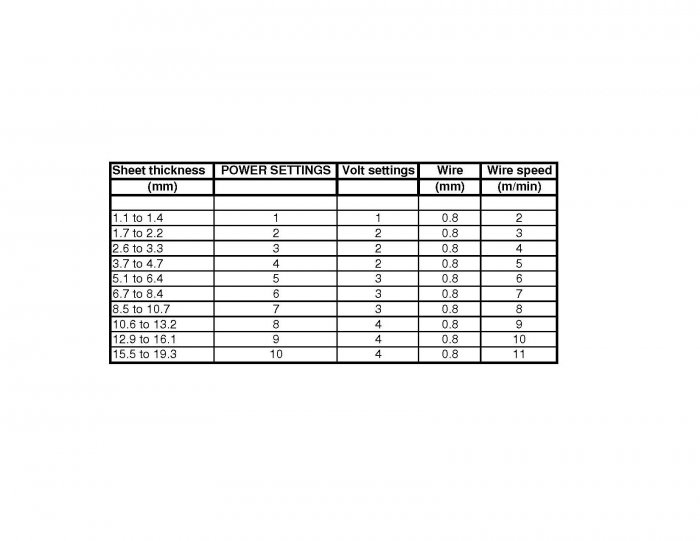 | Sheet thickness | POWER SETTINGS | Volt settings | Wire | Wire speed |
|---|---|---|---|---|
| (mm) | | | (mm) | (m/min) |
| | | | | |
| 1.1 to 1.4 | 1 | 1 | 0.8 | 2 |
| 1.7 to 2.2 | 2 | 2 | 0.8 | 3 |
| 2.6 to 3.3 | 3 | 2 | 0.8 | 4 |
| 3.7 to 4.7 | 4 | 2 | 0.8 | 5 |
| 5.1 to 6.4 | 5 | 3 | 0.8 | 6 |
| 6.7 to 8.4 | 6 | 3 | 0.8 | 7 |
| 8.5 to 10.7 | 7 | 3 | 0.8 | 8 |
| 10.6 to 13.2 | 8 | 4 | 0.8 | 9 |
| 12.9 to 16.1 | 9 | 4 | 0.8 | 10 |
| 15.5 to 19.3 | 10 | 4 | 0.8 | 11 |